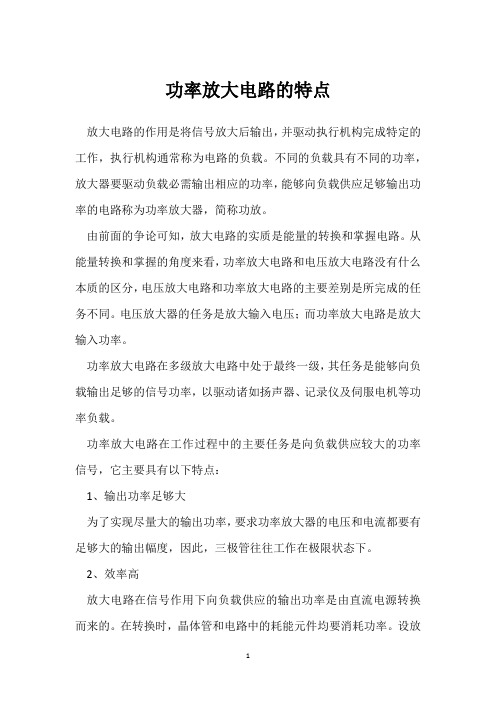 功率放大电路的特点

放大电路的作用是将信号放大后输出，并驱动执行机构完成特定的工作，执行机构通常称为电路的负载。不同的负载具有不同的功率，放大器要驱动负载必需输出相应的功率，能够向负载供应足够输出功率的电路称为功率放大器，简称功放。

由前面的争论可知，放大电路的实质是能量的转换和掌握电路。从能量转换和掌握的角度来看，功率放大电路和电压放大电路没有什么本质的区分，电压放大电路和功率放大电路的主要差别是所完成的任务不同。电压放大器的任务是放大输入电压；而功率放大电路是放大输入功率。

功率放大电路在多级放大电路中处于最终一级，其任务是能够向负载输出足够的信号功率，以驱动诸如扬声器、记录仪及伺服电机等功率负载。

功率放大电路在工作过程中的主要任务是向负载供应较大的功率信号，它主要具有以下特点：

1、输出功率足够大

为了实现尽量大的输出功率，要求功率放大器的电压和电流都要有足够大的输出幅度，因此，三极管往往工作在极限状态下。

2、效率高

放大电路在信号作用下向负载供应的输出功率是由直流电源转换而来的。在转换时，晶体管和电路中的耗能元件均要消耗功率。设放

1